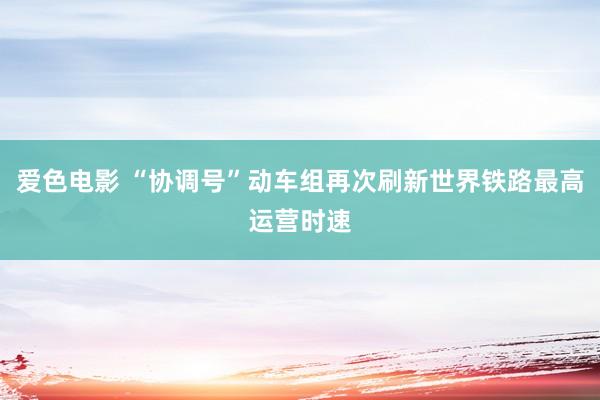 爱色电影 “协调号”动车组再次刷新世界铁路最高运营时速